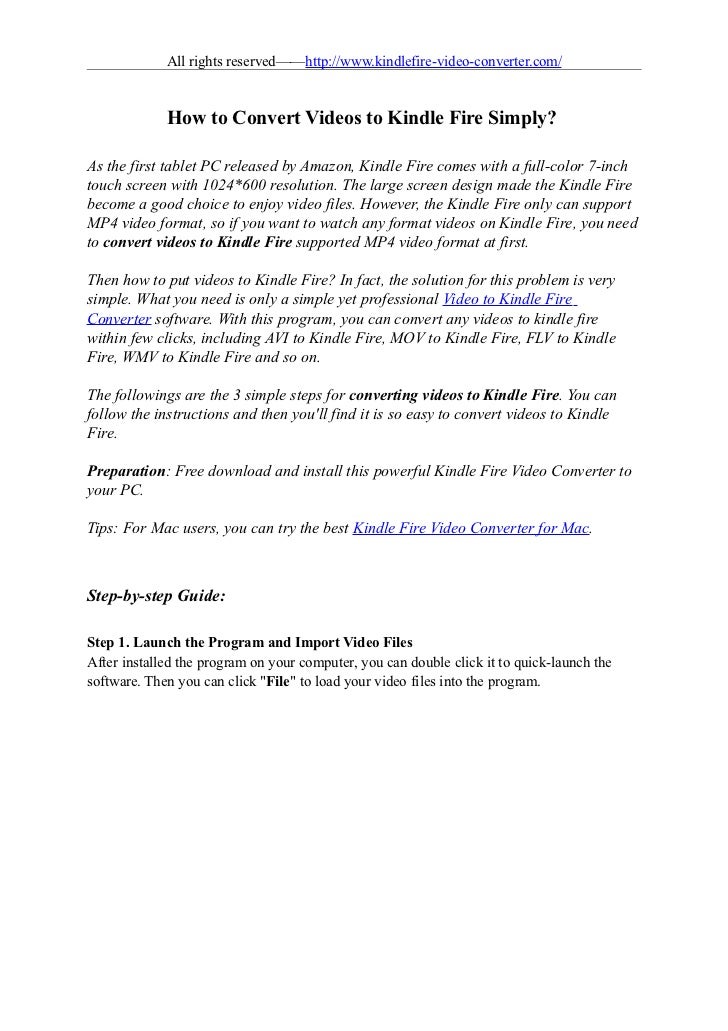 All rights reserved——http://www.kindlefire-video-converter.com/

How to Convert Videos to Kindle Fire Simply?

As the first tablet PC released by Amazon, Kindle Fire comes with a full-color 7-inch touch screen with 1024*600 resolution. The large screen design made the Kindle Fire become a good choice to enjoy video files. However, the Kindle Fire only can support MP4 video format, so if you want to watch any format videos on Kindle Fire, you need to convert videos to Kindle Fire supported MP4 video format at first.

Then how to put videos to Kindle Fire? In fact, the solution for this problem is very simple. What you need is only a simple yet professional Video to Kindle Fire Converter software. With this program, you can convert any videos to kindle fire within few clicks, including AVI to Kindle Fire, MOV to Kindle Fire, FLV to Kindle Fire, WMV to Kindle Fire and so on.

The followings are the 3 simple steps for converting videos to Kindle Fire. You can follow the instructions and then you'll find it is so easy to convert videos to Kindle Fire.

Preparation: Free download and install this powerful Kindle Fire Video Converter to your PC.

Tips: For Mac users, you can try the best Kindle Fire Video Converter for Mac.

Step-by-step Guide:

Step 1. Launch the Program and Import Video Files
After installed the program on your computer, you can double click it to quick-launch the software. Then you can click "File" to load your video files into the program.